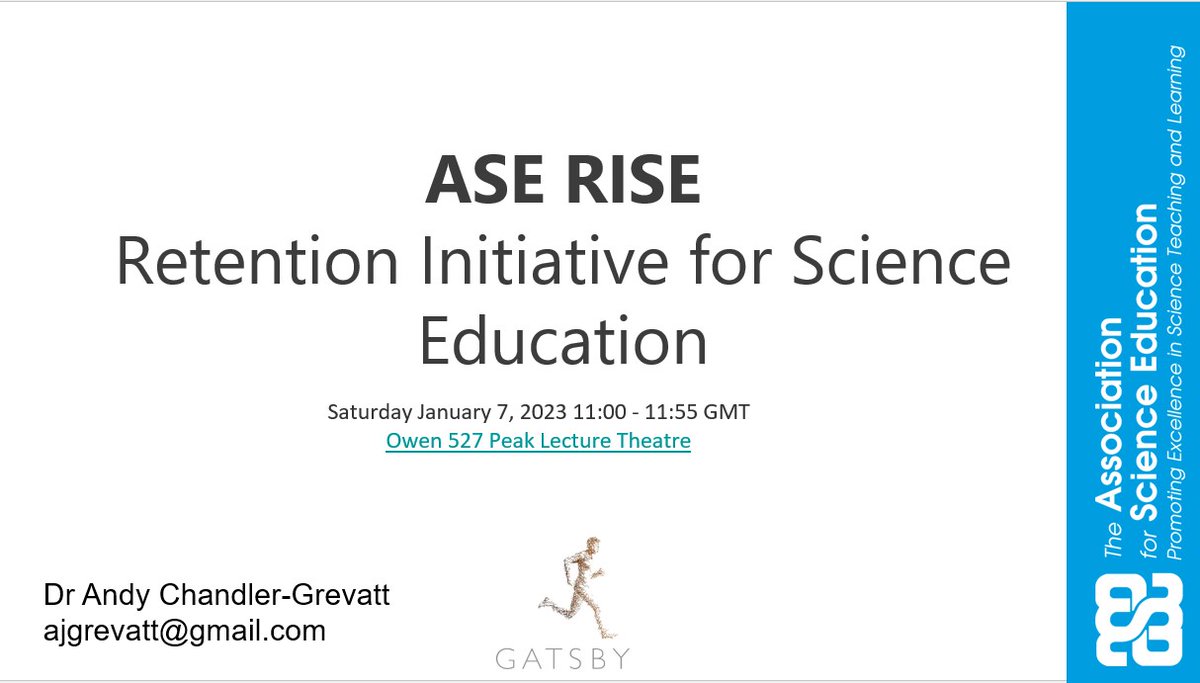 ASE RISE
Retention Initiative for Science Education

Saturday January 7, 2023 11:00 - 11:55 GMT
Owen 527 Peak Lecture Theatre

Dr Andy Chandler-Grevatt
ajgrevatt@gmail.com

GATSBY

The Association for Science Education
Promoting Excellence in Science Teaching and Learning